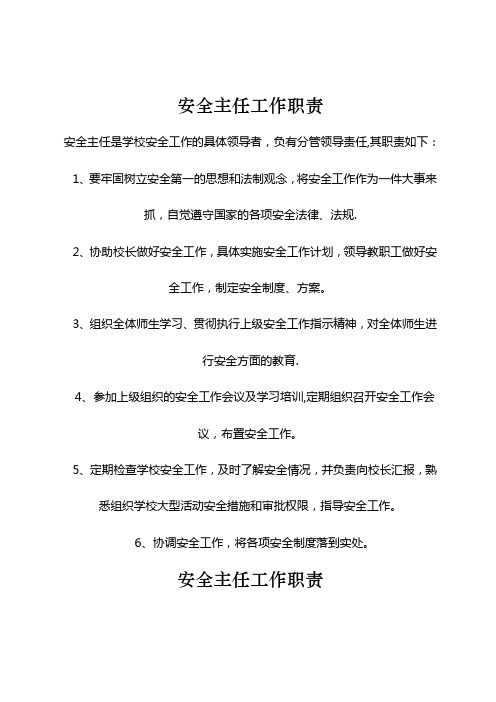 安全主任工作职责

安全主任是学校安全工作的具体领导者，负有分管领导责任,其职责如下：

1、要牢固树立安全第一的思想和法制观念，将安全工作作为一件大事来抓，自觉遵守国家的各项安全法律、法规.

2、协助校长做好安全工作，具体实施安全工作计划，领导教职工做好安全工作，制定安全制度、方案。

3、组织全体师生学习、贯彻执行上级安全工作指示精神，对全体师生进行安全方面的教育.

4、参加上级组织的安全工作会议及学习培训,定期组织召开安全工作会议，布置安全工作。

5、定期检查学校安全工作，及时了解安全情况，并负责向校长汇报，熟悉组织学校大型活动安全措施和审批权限，指导安全工作。

6、协调安全工作，将各项安全制度落到实处。

安全主任工作职责